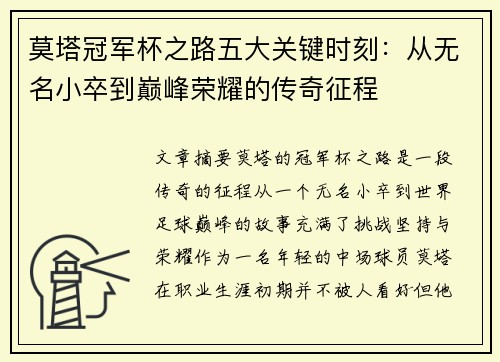 莫塔冠军杯之路五大关键时刻：从无名小卒到巅峰荣耀的传奇征程

文章摘要莫塔的冠军杯之路是一段传奇的征程从一个无名小卒到世界足球巅峰的故事充满了挑战坚持与荣耀作为一名年轻的中场球员莫塔在职业生涯初期并不被人看好但他